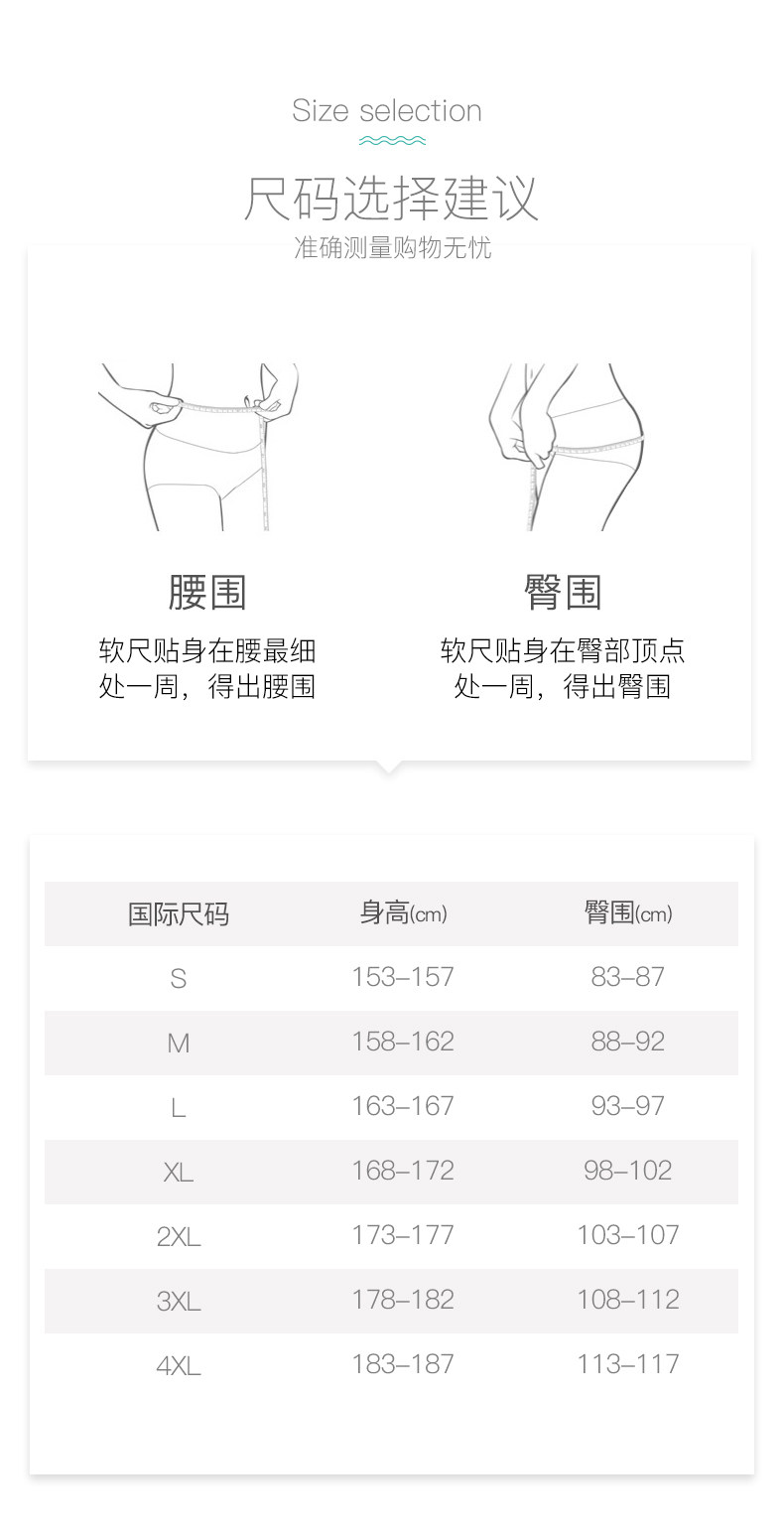 Size selection

尺码选择建议

准确测量购物无忧

腰围

软尺贴身在腰最细处一周，得出腰围

臀围

软尺贴身在臀部顶点处一周，得出臀围

| 国际尺码 | 身高(cm) | 臀围(cm) |
|---|---|---|
| S | 153–157 | 83–87 |
| M | 158–162 | 88–92 |
| L | 163–167 | 93–97 |
| XL | 168–172 | 98–102 |
| 2XL | 173–177 | 103–107 |
| 3XL | 178–182 | 108–112 |
| 4XL | 183–187 | 113–117 |